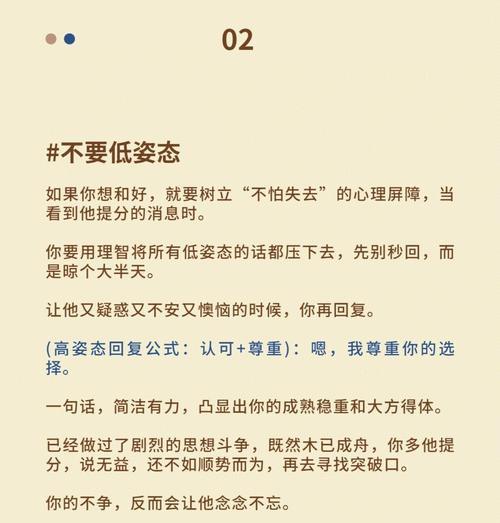 02

#不要低姿态

如果你想和好，就要树立“不怕失去”的心理屏障，当看到他提分的消息时。

你要用理智将所有低姿态的话都压下去，先别秒回，而是晾个大半天。

让他又疑惑又不安又懊恼的时候，你再回复。

(高姿态回复公式：认可+尊重)：嗯，我尊重你的选择。

一句话，简洁有力，凸显出你的成熟稳重和大方得体。

已经做过了剧烈的思想斗争，既然木已成舟，你多他提分，说无益，还不如顺势而为，再去寻找突破口。

你的不争，反而会让他念念不忘。